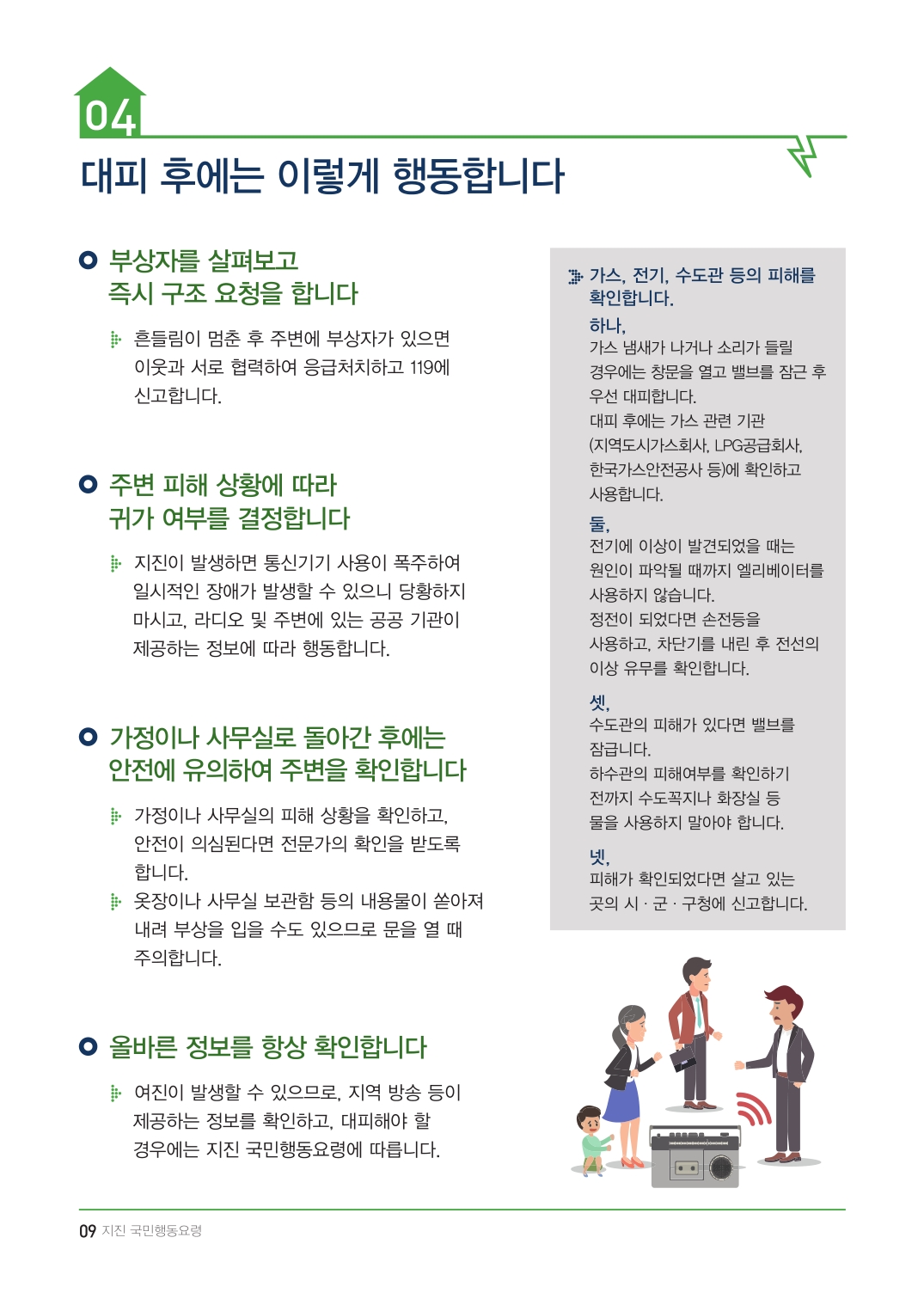 04

대피 후에는 이렇게 행동합니다

부상자를 살펴보고 즉시 구조 요청을 합니다

흔들림이 멈춘 후 주변에 부상자가 있으면 이웃과 서로 협력하여 응급처치하고 119에 신고합니다.

주변 피해 상황에 따라 귀가 여부를 결정합니다

지진이 발생하면 통신기기 사용이 폭주하여 일시적인 장애가 발생할 수 있으니 당황하지 마시고, 라디오 및 주변에 있는 공공 기관이 제공하는 정보에 따라 행동합니다.

가정이나 사무실로 돌아간 후에는 안전에 유의하여 주변을 확인합니다

가정이나 사무실의 피해 상황을 확인하고, 안전이 의심된다면 전문가의 확인을 받도록 합니다.

옷장이나 사무실 보관함 등의 내용물이 쏟아져 내려 부상을 입을 수도 있으므로 문을 열 때 주의합니다.

올바른 정보를 항상 확인합니다

여진이 발생할 수 있으므로, 지역 방송 등이 제공하는 정보를 확인하고, 대피해야 할 경우에는 지진 국민행동요령에 따릅니다.

가스, 전기, 수도관 등의 피해를 확인합니다.

하나,
가스 냄새가 나거나 소리가 들릴 경우에는 창문을 열고 밸브를 잠근 후 우선 대피합니다.
대피 후에는 가스 관련 기관 (지역도시가스회사, LPG공급회사, 한국가스안전공사 등)에 확인하고 사용합니다.

둘,
전기에 이상이 발견되었을 때는 원인이 파악될 때까지 엘리베이터를 사용하지 않습니다.
정전이 되었다면 손전등을 사용하고, 차단기를 내린 후 전선의 이상 유무를 확인합니다.

셋,
수도관의 피해가 있다면 밸브를 잠급니다.
하수관의 피해여부를 확인하기 전까지 수도꼭지나 화장실 등 물을 사용하지 말아야 합니다.

넷,
피해가 확인되었다면 살고 있는 곳의 시 · 군 · 구청에 신고합니다.

09 지진 국민행동요령